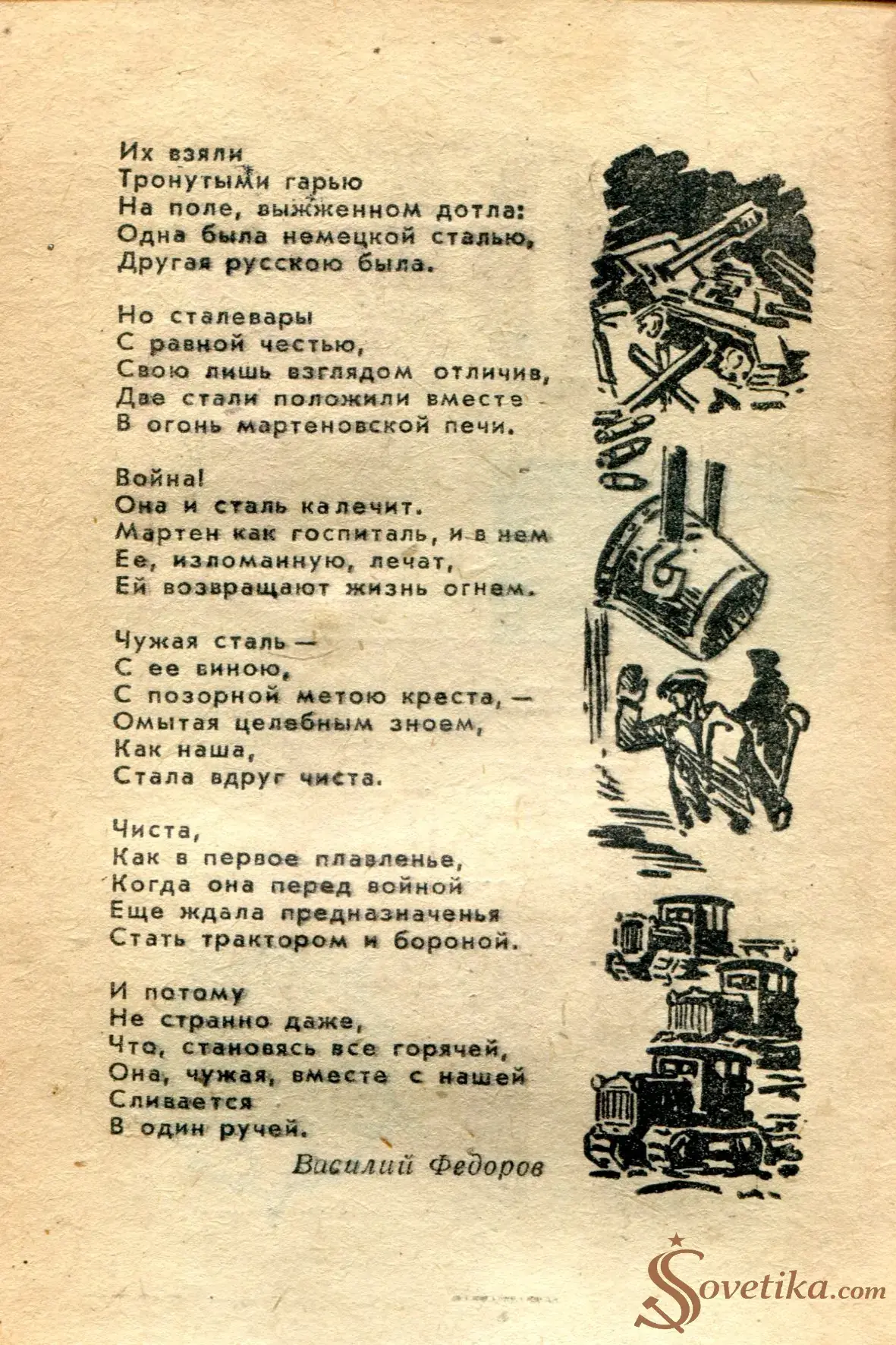 Их взяли
Тронутыми гарью
На поле, выжженном дотла:
Одна была немецкой сталью,
Другая русскою была.

Но сталевары
С равной честью,
Свою лишь взглядом отличив,
Две стали положили вместе
В огонь мартеновской печи.

Война!
Она и сталь калечит.
Мартен как госпиталь, и в нем
Ее, изломанную, лечат,
Ей возвращают жизнь огнем.

Чужая сталь —
С ее виною,
С позорной метою креста, —
Омытая целебным зноем,
Как наша,
Стала вдруг чиста.

Чиста,
Как в первое плавленье,
Когда она перед войной
Еще ждала предназначенья
Стать трактором и бороной.

И потому
Не странно даже,
Что, становясь все горячей,
Она, чужая, вместе с нашей
Сливается
В один ручей.

Василий Федоров

Sovetika.com